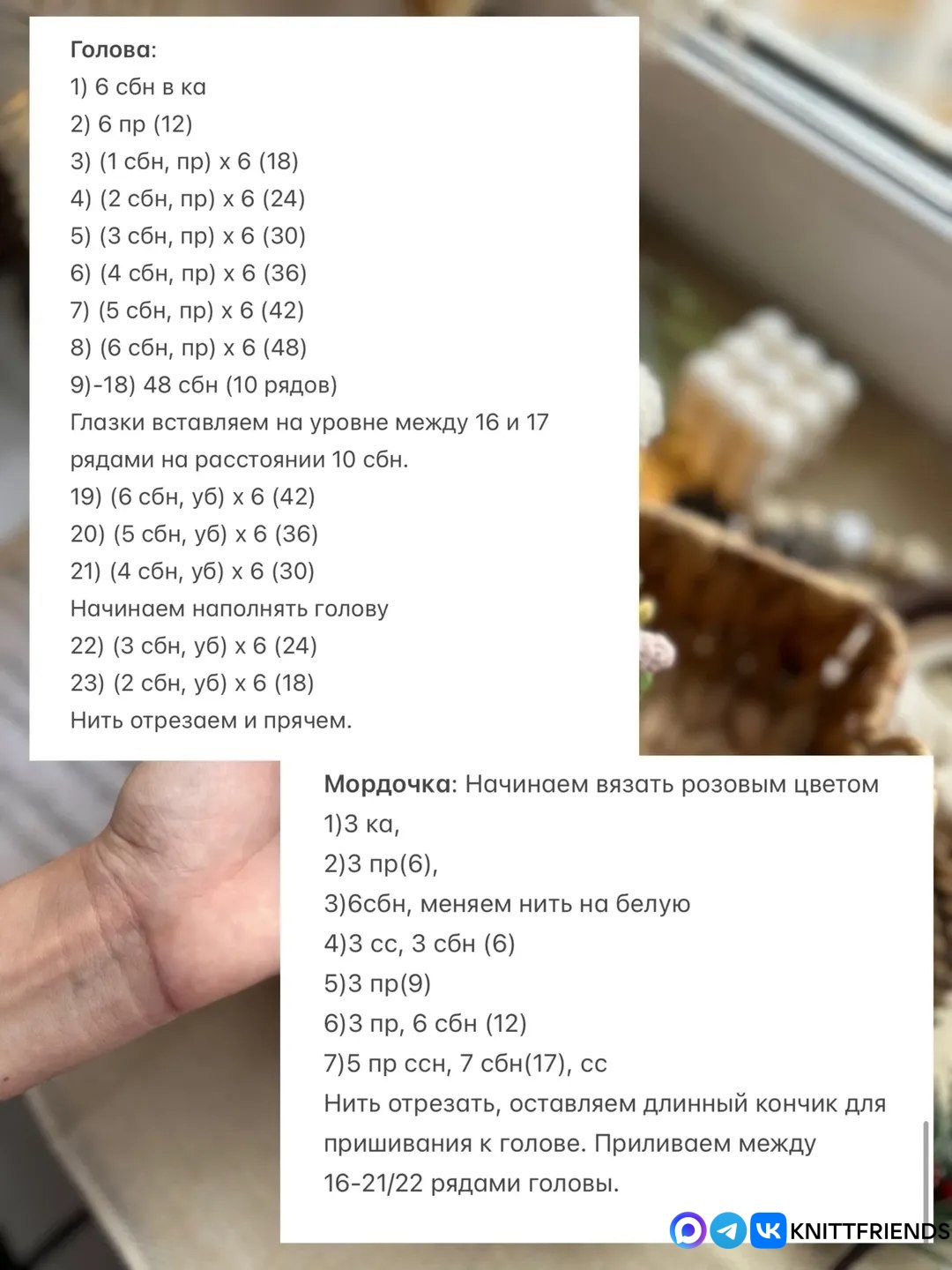 Голова:
1) 6 сбн в ка
2) 6 пр (12)
3) (1 сбн, пр) х 6 (18)
4) (2 сбн, пр) х 6 (24)
5) (3 сбн, пр) х 6 (30)
6) (4 сбн, пр) х 6 (36)
7) (5 сбн, пр) х 6 (42)
8) (6 сбн, пр) х 6 (48)
9)-18) 48 сбн (10 рядов)
Глазки вставляем на уровне между 16 и 17 рядами на расстоянии 10 сбн.
19) (6 сбн, уб) х 6 (42)
20) (5 сбн, уб) х 6 (36)
21) (4 сбн, уб) х 6 (30)
Начинаем наполнять голову
22) (3 сбн, уб) х 6 (24)
23) (2 сбн, уб) х 6 (18)
Нить отрезаем и прячем.

Мордочка: Начинаем вязать розовым цветом
1)3 ка,
2)3 пр(6),
3)6сбн, меняем нить на белую
4)3 сс, 3 сбн (6)
5)3 пр(9)
6)3 пр, 6 сбн (12)
7)5 пр ссн, 7 сбн(17), сс
Нить отрезать, оставляем длинный кончик для пришивания к голове. Приливаем между 16-21/22 рядами головы.

KNITTFRIENDS